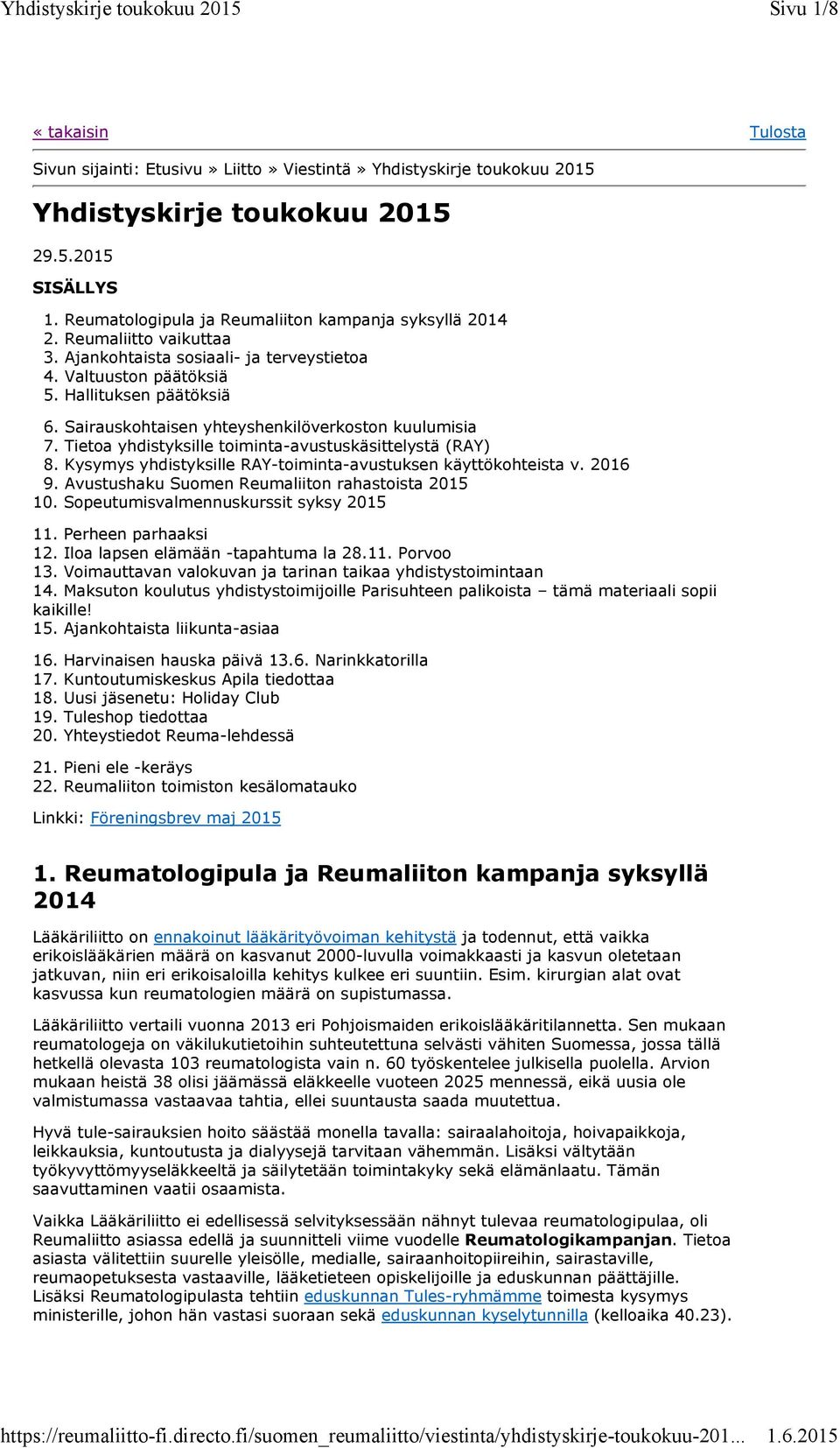 Yhdistyskirje toukokuu 2015 Sivu 1/8

« takaisin Tulosta

Sivun sijainti: Etusivu » Liitto » Viestintä » Yhdistyskirje toukokuu 2015

Yhdistyskirje toukokuu 2015

29.5.2015

SISÄLLYS

1. Reumatologipula ja Reumaliiton kampanja syksyllä 2014
2. Reumaliitto vaikuttaa
3. Ajankohtaista sosiaali- ja terveystietoa
4. Valtuuston päätöksiä
5. Hallituksen päätöksiä

6. Sairauskohtaisen yhteyshenkilöverkoston kuulumisia
7. Tietoa yhdistyksille toiminta-avustuskäsittelystä (RAY)
8. Kysymys yhdistyksille RAY-toiminta-avustuksen käyttökohteista v. 2016
9. Avustushaku Suomen Reumaliiton rahastoista 2015
10. Sopeutumisvalmennuskurssit syksy 2015

11. Perheen parhaaksi
12. Iloa lapsen elämään -tapahtuma la 28.11. Porvoo
13. Voimauttavan valokuvan ja tarinan taikaa yhdistystoimintaan
14. Maksuton koulutus yhdistystoimijoille Parisuhteen palikoista – tämä materiaali sopii kaikille!
15. Ajankohtaista liikunta-asiaa

16. Harvinaisen hauska päivä 13.6. Narinkkatorilla
17. Kuntoutumiskeskus Apila tiedottaa
18. Uusi jäsenetu: Holiday Club
19. Tuleshop tiedottaa
20. Yhteystiedot Reuma-lehdessä

21. Pieni ele -keräys
22. Reumaliiton toimiston kesälomatauko

Linkki: Föreningsbrev maj 2015

1. Reumatologipula ja Reumaliiton kampanja syksyllä 2014

Lääkäriliitto on ennakoinut lääkärityövoiman kehitystä ja todennut, että vaikka erikoislääkärien määrä on kasvanut 2000-luvulla voimakkaasti ja kasvun oletetaan jatkuvan, niin eri erikoisaloilla kehitys kulkee eri suuntiin. Esim. kirurgian alat ovat kasvussa kun reumatologien määrä on supistumassa.

Lääkäriliitto vertaili vuonna 2013 eri Pohjoismaiden erikoislääkäritilannetta. Sen mukaan reumatologeja on väkilukutietoihin suhteutettuna selvästi vähiten Suomessa, jossa tällä hetkellä olevasta 103 reumatologista vain n. 60 työskentelee julkisella puolella. Arvion mukaan heistä 38 olisi jäämässä eläkkeelle vuoteen 2025 mennessä, eikä uusia ole valmistumassa vastaavaa tahtia, ellei suuntausta saada muutettua.

Hyvä tule-sairauksien hoito säästää monella tavalla: sairaalahoitoja, hoivapaikkoja, leikkauksia, kuntoutusta ja dialyysejä tarvitaan vähemmän. Lisäksi vältytään työkyvyttömyyseläkkeeltä ja säilytetään toimintakyky sekä elämänlaatu. Tämän saavuttaminen vaatii osaamista.

Vaikka Lääkäriliitto ei edellisessä selvityksessään nähnyt tulevaa reumatologipulaa, oli Reumaliitto asiassa edellä ja suunnitteli viime vuodelle Reumatologikampanjan. Tietoa asiasta välitettiin suurelle yleisölle, medialle, sairaanhoitopiireihin, sairastaville, reumaopetuksesta vastaaville, lääketieteen opiskelijoille ja eduskunnan päättäjille. Lisäksi Reumatologipulasta tehtiin eduskunnan Tules-ryhmämme toimesta kysymys ministerille, johon hän vastasi suoraan sekä eduskunnan kyselytunnilla (kelloaika 40.23).

https://reumaliitto-fi.directo.fi/suomen_reumaliitto/viestinta/yhdistyskirje-toukokuu-201... 1.6.2015